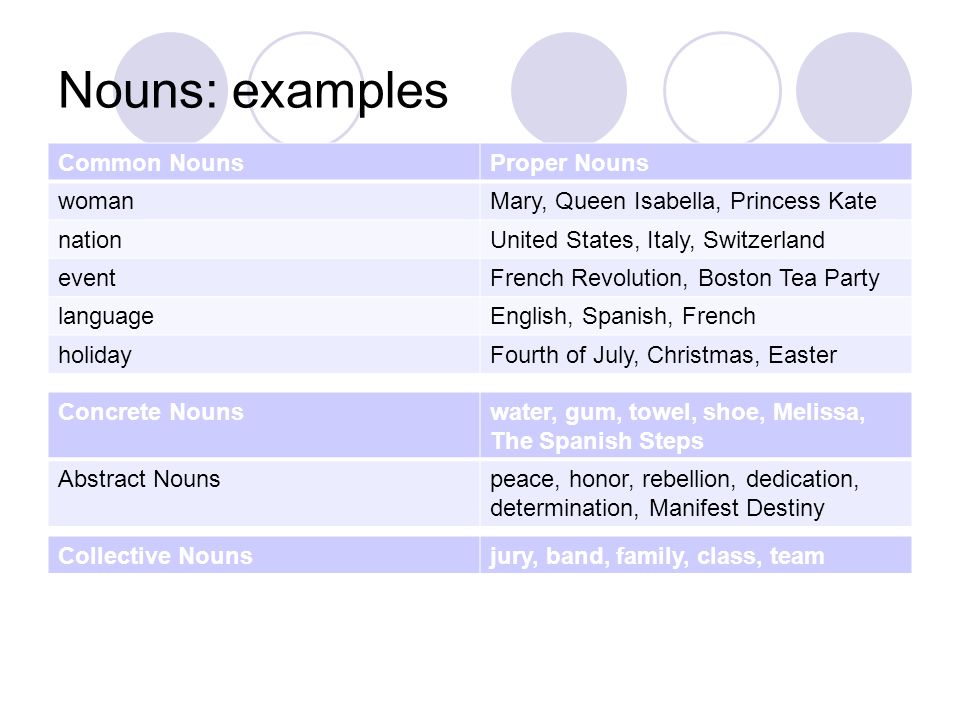 Nouns: examples

| Common Nouns | Proper Nouns |
|---|---|
| woman | Mary, Queen Isabella, Princess Kate |
| nation | United States, Italy, Switzerland |
| event | French Revolution, Boston Tea Party |
| language | English, Spanish, French |
| holiday | Fourth of July, Christmas, Easter |

| Concrete Nouns | water, gum, towel, shoe, Melissa, The Spanish Steps |
|---|---|
| Abstract Nouns | peace, honor, rebellion, dedication, determination, Manifest Destiny |

| Collective Nouns | jury, band, family, class, team |
|---|---|